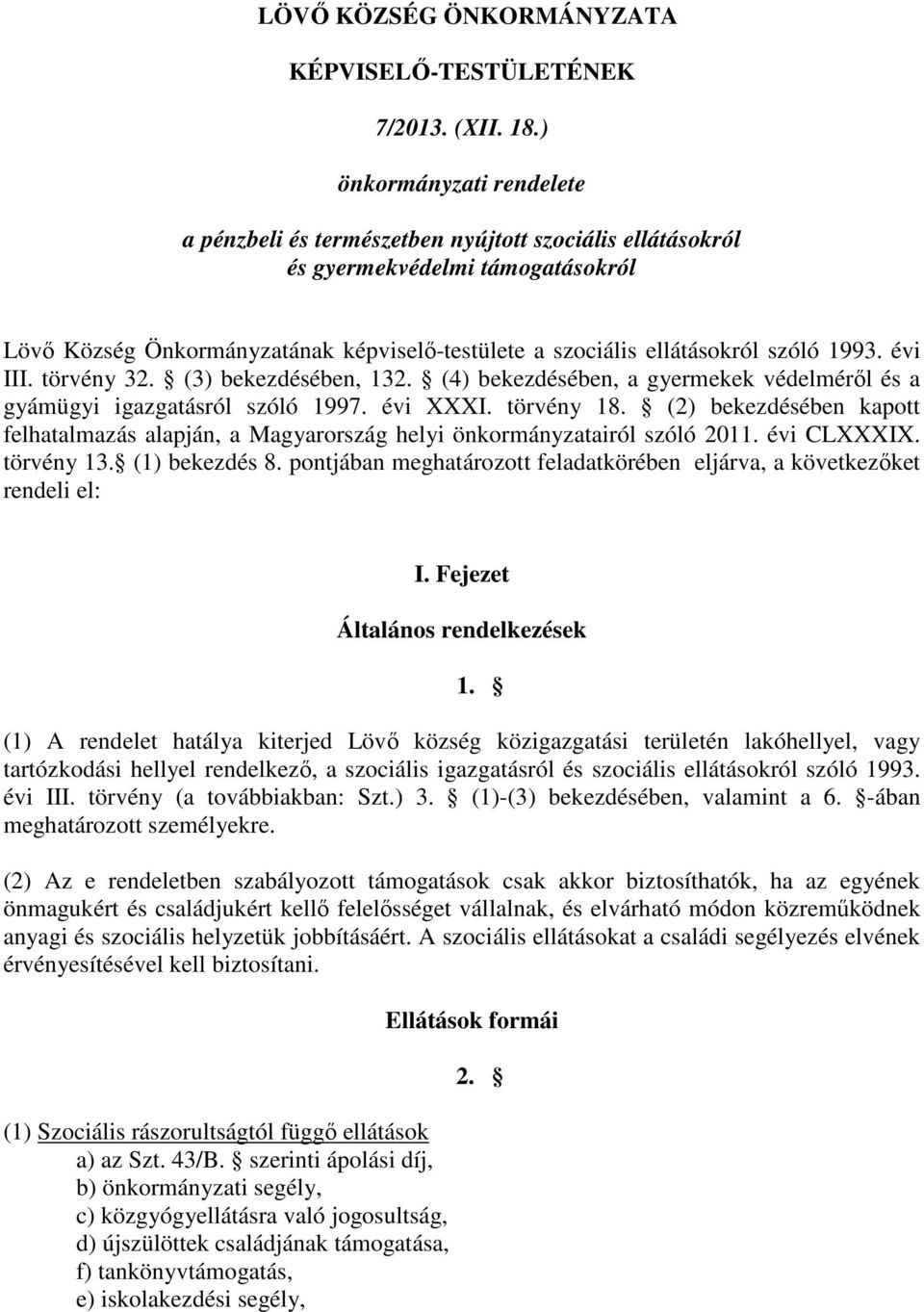 LÖVŐ KÖZSÉG ÖNKORMÁNYZATA

KÉPVISELŐ-TESTÜLETÉNEK

7/2013. (XII. 18.)

önkormányzati rendelete

a pénzbeli és természetben nyújtott szociális ellátásokról és gyermekvédelmi támogatásokról

Lövő Község Önkormányzatának képviselő-testülete a szociális ellátásokról szóló 1993. évi III. törvény 32. § (3) bekezdésében, 132. § (4) bekezdésében, a gyermekek védelméről és a gyámügyi igazgatásról szóló 1997. évi XXXI. törvény 18. § (2) bekezdésében kapott felhatalmazás alapján, a Magyarország helyi önkormányzatairól szóló 2011. évi CLXXXIX. törvény 13.§ (1) bekezdés 8. pontjában meghatározott feladatkörében eljárva, a következőket rendeli el:

I. Fejezet

Általános rendelkezések

1. §

(1) A rendelet hatálya kiterjed Lövő község közigazgatási területén lakóhellyel, vagy tartózkodási hellyel rendelkező, a szociális igazgatásról és szociális ellátásokról szóló 1993. évi III. törvény (a továbbiakban: Szt.) 3. § (1)-(3) bekezdésében, valamint a 6. §-ában meghatározott személyekre.

(2) Az e rendeletben szabályozott támogatások csak akkor biztosíthatók, ha az egyének önmagukért és családjukért kellő felelősséget vállalnak, és elvárható módon közreműködnek anyagi és szociális helyzetük jobbításáért. A szociális ellátásokat a családi segélyezés elvének érvényesítésével kell biztosítani.

Ellátások formái

2. §

(1) Szociális rászorultságtól függő ellátások
a) az Szt. 43/B. § szerinti ápolási díj,
b) önkormányzati segély,
c) közgyógyellátásra való jogosultság,
d) újszülöttek családjának támogatása,
f) tankönyvtámogatás,
e) iskolakezdési segély,